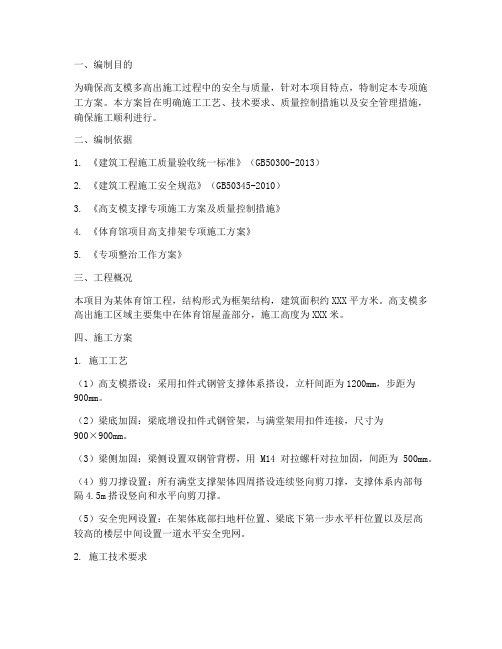 一、编制目的

为确保高支模多高出施工过程中的安全与质量，针对本项目特点，特制定本专项施工方案。本方案旨在明确施工工艺、技术要求、质量控制措施以及安全管理措施，确保施工顺利进行。

二、编制依据

1. 《建筑工程施工质量验收统一标准》（GB50300-2013）

2. 《建筑工程施工安全规范》（GB50345-2010）

3. 《高支模支撑专项施工方案及质量控制措施》

4. 《体育馆项目高支排架专项施工方案》

5. 《专项整治工作方案》

三、工程概况

本项目为某体育馆工程，结构形式为框架结构，建筑面积约XXX平方米。高支模多高出施工区域主要集中在体育馆屋盖部分，施工高度为XXX米。

四、施工方案

1. 施工工艺

（1）高支模搭设：采用扣件式钢管支撑体系搭设，立杆间距为1200mm，步距为900mm。

（2）梁底加固：梁底增设扣件式钢管架，与满堂架用扣件连接，尺寸为900×900mm。

（3）梁侧加固：梁侧设置双钢管背楞，用 M14 对拉螺杆对拉加固，间距为 500mm。

（4）剪刀撑设置：所有满堂支撑架体四周搭设连续竖向剪刀撑，支撑体系内部每隔4.5m搭设竖向和水平向剪刀撑。

（5）安全兜网设置：在架体底部扫地杆位置、梁底下第一步水平杆位置以及层高较高的楼层中间设置一道水平安全兜网。

2. 施工技术要求